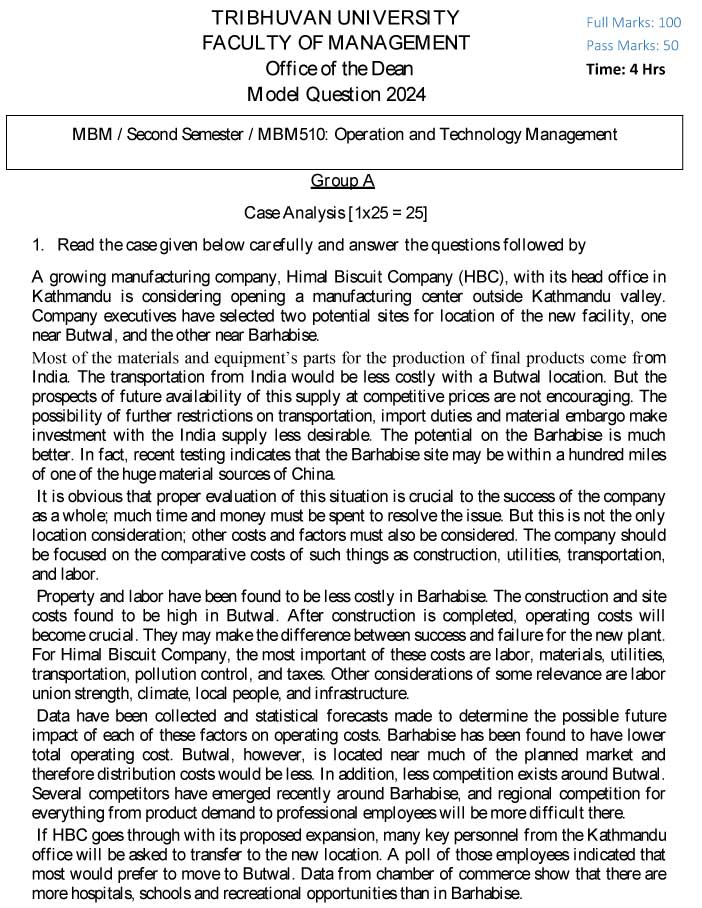 TRIBHUVAN UNIVERSITY
FACULTY OF MANAGEMENT
Office of the Dean
Model Question 2024

Full Marks: 100
Pass Marks: 50
Time: 4 Hrs

MBM / Second Semester / MBM510: Operation and Technology Management

Group A

Case Analysis [1x25 = 25]

1. Read the case given below carefully and answer the questions followed by

A growing manufacturing company, Himal Biscuit Company (HBC), with its head office in Kathmandu is considering opening a manufacturing center outside Kathmandu valley. Company executives have selected two potential sites for location of the new facility, one near Butwal, and the other near Barhabise.

Most of the materials and equipment's parts for the production of final products come from India. The transportation from India would be less costly with a Butwal location. But the prospects of future availability of this supply at competitive prices are not encouraging. The possibility of further restrictions on transportation, import duties and material embargo make investment with the India supply less desirable. The potential on the Barhabise is much better. In fact, recent testing indicates that the Barhabise site may be within a hundred miles of one of the huge material sources of China.

It is obvious that proper evaluation of this situation is crucial to the success of the company as a whole; much time and money must be spent to resolve the issue. But this is not the only location consideration; other costs and factors must also be considered. The company should be focused on the comparative costs of such things as construction, utilities, transportation, and labor.

Property and labor have been found to be less costly in Barhabise. The construction and site costs found to be high in Butwal. After construction is completed, operating costs will become crucial. They may make the difference between success and failure for the new plant. For Himal Biscuit Company, the most important of these costs are labor, materials, utilities, transportation, pollution control, and taxes. Other considerations of some relevance are labor union strength, climate, local people, and infrastructure.

Data have been collected and statistical forecasts made to determine the possible future impact of each of these factors on operating costs. Barhabise has been found to have lower total operating cost. Butwal, however, is located near much of the planned market and therefore distribution costs would be less. In addition, less competition exists around Butwal. Several competitors have emerged recently around Barhabise, and regional competition for everything from product demand to professional employees will be more difficult there.

If HBC goes through with its proposed expansion, many key personnel from the Kathmandu office will be asked to transfer to the new location. A poll of those employees indicated that most would prefer to move to Butwal. Data from chamber of commerce show that there are more hospitals, schools and recreational opportunities than in Barhabise.